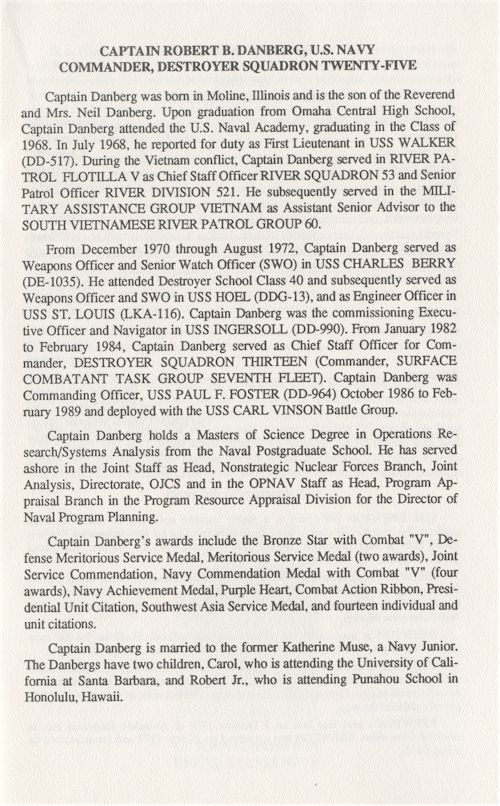 CAPTAIN ROBERT B. DANBERG, U.S. NAVY
COMMANDER, DESTROYER SQUADRON TWENTY-FIVE

Captain Danberg was born in Moline, Illinois and is the son of the Reverend and Mrs. Neil Danberg. Upon graduation from Omaha Central High School, Captain Danberg attended the U.S. Naval Academy, graduating in the Class of 1968. In July 1968, he reported for duty as First Lieutenant in USS WALKER (DD-517). During the Vietnam conflict, Captain Danberg served in RIVER PATROL FLOTILLA V as Chief Staff Officer RIVER SQUADRON 53 and Senior Patrol Officer RIVER DIVISION 521. He subsequently served in the MILITARY ASSISTANCE GROUP VIETNAM as Assistant Senior Advisor to the SOUTH VIETNAMESE RIVER PATROL GROUP 60.

From December 1970 through August 1972, Captain Danberg served as Weapons Officer and Senior Watch Officer (SWO) in USS CHARLES BERRY (DE-1035). He attended Destroyer School Class 40 and subsequently served as Weapons Officer and SWO in USS HOEL (DDG-13), and as Engineer Officer in USS ST. LOUIS (LKA-116). Captain Danberg was the commissioning Executive Officer and Navigator in USS INGERSOLL (DD-990). From January 1982 to February 1984, Captain Danberg served as Chief Staff Officer for Commander, DESTROYER SQUADRON THIRTEEN (Commander, SURFACE COMBATANT TASK GROUP SEVENTH FLEET). Captain Danberg was Commanding Officer, USS PAUL F. FOSTER (DD-964) October 1986 to February 1989 and deployed with the USS CARL VINSON Battle Group.

Captain Danberg holds a Masters of Science Degree in Operations Research/Systems Analysis from the Naval Postgraduate School. He has served ashore in the Joint Staff as Head, Nonstrategic Nuclear Forces Branch, Joint Analysis, Directorate, OJCS and in the OPNAV Staff as Head, Program Appraisal Branch in the Program Resource Appraisal Division for the Director of Naval Program Planning.

Captain Danberg's awards include the Bronze Star with Combat "V", Defense Meritorious Service Medal, Meritorious Service Medal (two awards), Joint Service Commendation, Navy Commendation Medal with Combat "V" (four awards), Navy Achievement Medal, Purple Heart, Combat Action Ribbon, Presidential Unit Citation, Southwest Asia Service Medal, and fourteen individual and unit citations.

Captain Danberg is married to the former Katherine Muse, a Navy Junior. The Danbergs have two children, Carol, who is attending the University of California at Santa Barbara, and Robert Jr., who is attending Punahou School in Honolulu, Hawaii.